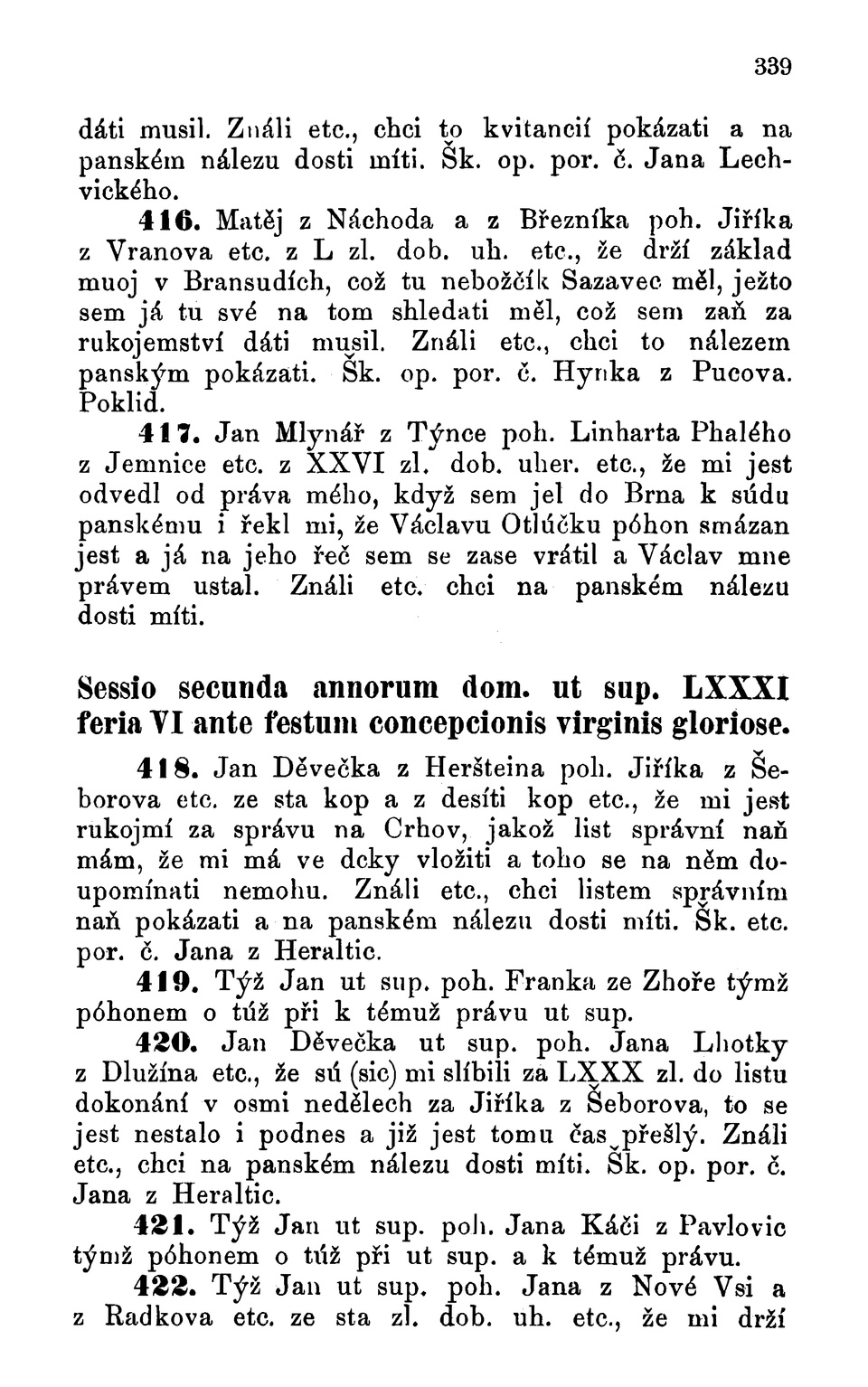 339

dáti musil. Ználi etc., chci to kvitancií pokázati a na panském nálezu dosti míti. Šk. op. por. č. Jana Lechvického.

416. Matěj z Náchoda a z Březníka poh. Jiříka z Vranova etc. z L zl. dob. uh. etc., že drží základ muoj v Bransudích, což tu nebožčík Sazavec měl, ježto sem já tu své na tom shledati měl, což sem zaň za rukojemství dáti musil. Ználi etc., chci to nálezem panským pokázati. Šk. op. por. č. Hynka z Pucova. Poklid.

417. Jan Mlynář z Týnce poh. Linharta Phalého z Jemnice etc. z XXVI zl. dob. uher. etc., že mi jest odvedl od práva mého, když sem jel do Brna k súdu panskému i řekl mi, že Václavu Otlúčku póhon smázan jest a já na jeho řeč sem se zase vrátil a Václav mne právem ustal. Ználi etc. chci na panském nálezu dosti míti.

Sessio secunda annorum dom. ut sup. LXXXI feria VI ante festum concepcionis virginis gloriose.

418. Jan Děvečka z Heršteina poh. Jiříka z Šeborova etc. ze sta kop a z desíti kop etc., že mi jest rukojmí za správu na Crhov, jakož list správní naň mám, že mi má ve dcky vložiti a toho se na něm doupomínati nemohu. Ználi etc., chci listem správním naň pokázati a na panském nálezu dosti míti. Šk. etc. por. č. Jana z Heraltic.

419. Týž Jan ut sup. poh. Franka ze Zhoře týmž póhonem o túž při k témuž právu ut sup.

420. Jan Děvečka ut sup. poh. Jana Lhotky z Dlužína etc., že sú (sic) mi slíbili za LXXX zl. do listu dokonání v osmi nedělech za Jiříka z Šeborova, to se jest nestalo i podnes a již jest tomu čas přešlý. Ználi etc., chci na panském nálezu dosti míti. Šk. op. por. č. Jana z Heraltic.

421. Týž Jan ut sup. poh. Jana Káči z Pavlovic týmž póhonem o túž při ut sup. a k témuž právu.

422. Týž Jan ut sup. poh. Jana z Nové Vsi a z Radkova etc. ze sta zl. dob. uh. etc., že mi drží